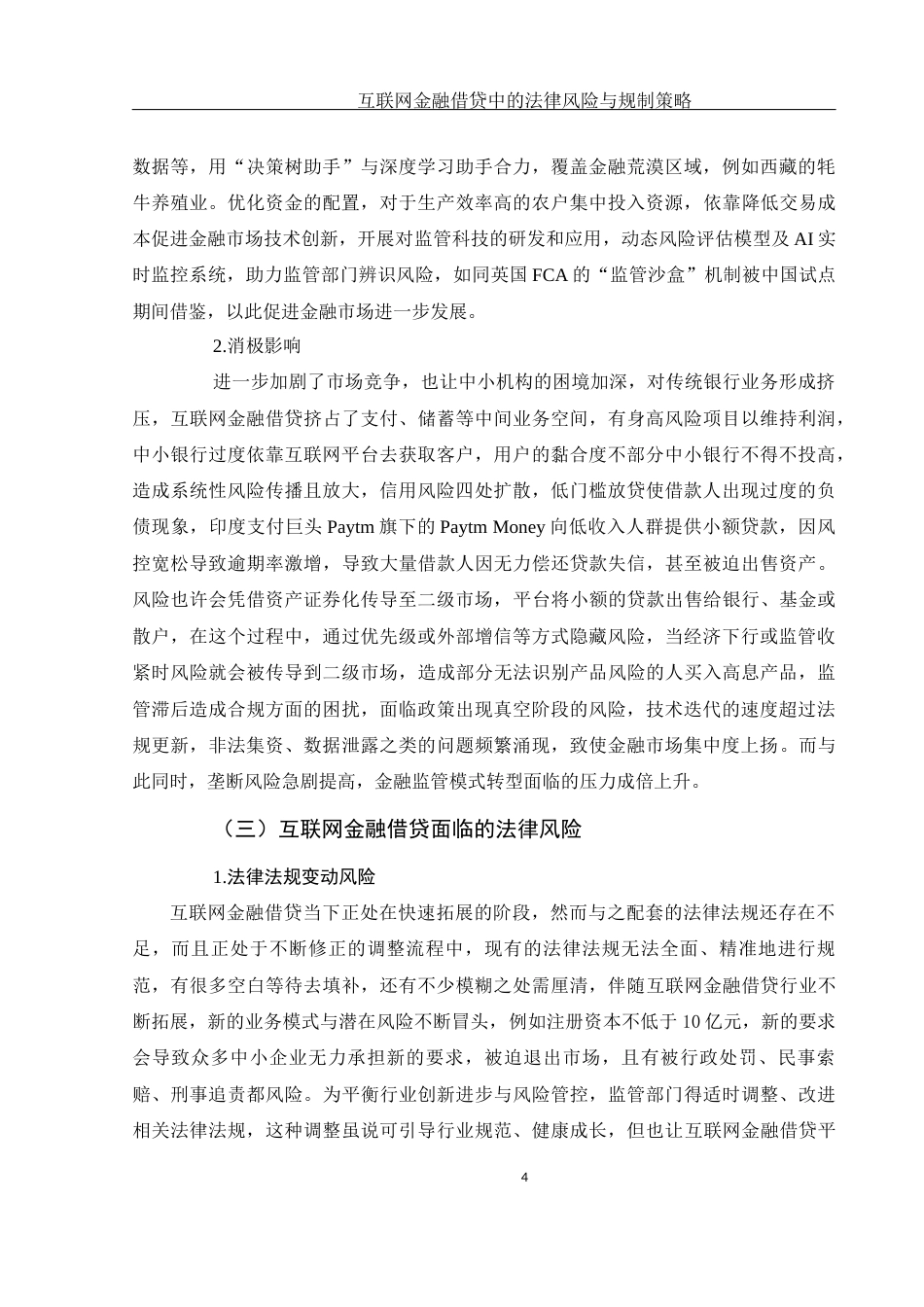 互联网金融借贷中的法律风险与规制策略

数据等，用“决策树助手”与深度学习助手合力，覆盖金融荒漠区域，例如西藏的牦牛养殖业。优化资金的配置，对于生产效率高的农户集中投入资源，依靠降低交易成本促进金融市场技术创新，开展对监管科技的研发和应用，动态风险评估模型及 AI 实时监控系统，助力监管部门辨识风险，如同英国 FCA 的“监管沙盒”机制被中国试点期间借鉴，以此促进金融市场进一步发展。

2.消极影响

进一步加剧了市场竞争，也让中小机构的困境加深，对传统银行业务形成挤压，互联网金融借贷挤占了支付、储蓄等中间业务空间，有身高风险项目以维持利润，中小银行过度依靠互联网平台去获取客户，用户的黏合度不部分中小银行不得不投高，造成系统性风险传播且放大，信用风险四处扩散，低门槛放贷使借款人出现过度的负债现象，印度支付巨头 Paytm 旗下的 Paytm Money 向低收入人群提供小额贷款，因风控宽松导致逾期率激增，导致大量借款人因无力偿还贷款失信，甚至被迫出售资产。风险也许会凭借资产证券化传导至二级市场，平台将小额的贷款出售给银行、基金或散户，在这个过程中，通过优先级或外部增信等方式隐藏风险，当经济下行或监管收紧时风险就会被传导到二级市场，造成部分无法识别产品风险的人买入高息产品，监管滞后造成合规方面的困扰，面临政策出现真空阶段的风险，技术迭代的速度超过法规更新，非法集资、数据泄露之类的问题频繁涌现，致使金融市场集中度上扬。而与此同时，垄断风险急剧提高，金融监管模式转型面临的压力成倍上升。

（三）互联网金融借贷面临的法律风险

1.法律法规变动风险

互联网金融借贷当下正处在快速拓展的阶段，然而与之配套的法律法规还存在不足，而且正处于不断修正的调整流程中，现有的法律法规无法全面、精准地进行规范，有很多空白等待去填补，还有不少模糊之处需厘清，伴随互联网金融借贷行业不断拓展，新的业务模式与潜在风险不断冒头，例如注册资本不低于 10 亿元，新的要求会导致众多中小企业无力承担新的要求，被迫退出市场，且有被行政处罚、民事索赔、刑事追责都风险。为平衡行业创新进步与风险管控，监管部门得适时调整、改进相关法律法规，这种调整虽说可引导行业规范、健康成长，但也让互联网金融借贷平

4